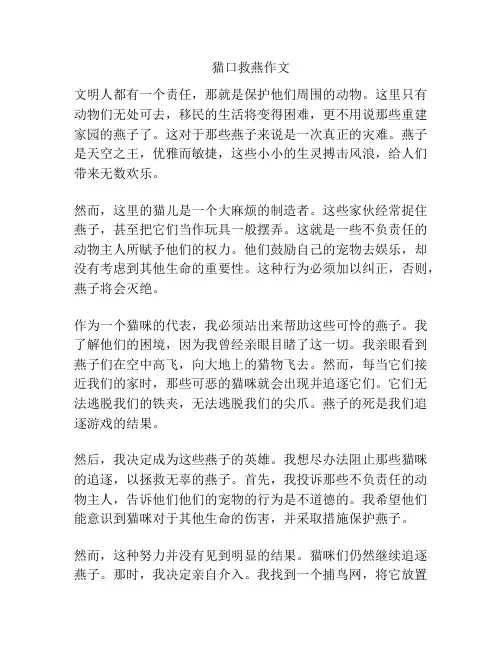 猫口救燕作文

文明人都有一个责任，那就是保护他们周围的动物。这里只有动物们无处可去，移民的生活将变得困难，更不用说那些重建家园的燕子了。这对于那些燕子来说是一次真正的灾难。燕子是天空之王，优雅而敏捷，这些小小的生灵搏击风浪，给人们带来无数欢乐。

然而，这里的猫儿是一个大麻烦的制造者。这些家伙经常捉住燕子，甚至把它们当作玩具一般摆弄。这就是一些不负责任的动物主人所赋予他们的权力。他们鼓励自己的宠物去娱乐，却没有考虑到其他生命的重要性。这种行为必须加以纠正，否则，燕子将会灭绝。

作为一个猫咪的代表，我必须站出来帮助这些可怜的燕子。我了解他们的困境，因为我曾经亲眼目睹了这一切。我亲眼看到燕子们在空中高飞，向大地上的猎物飞去。然而，每当它们接近我们的家时，那些可恶的猫咪就会出现并追逐它们。它们无法逃脱我们的铁夹，无法逃脱我们的尖爪。燕子的死是我们追逐游戏的结果。

然后，我决定成为这些燕子的英雄。我想尽办法阻止那些猫咪的追逐，以拯救无辜的燕子。首先，我投诉那些不负责任的动物主人，告诉他们他们的宠物的行为是不道德的。我希望他们能意识到猫咪对于其他生命的伤害，并采取措施保护燕子。

然而，这种努力并没有见到明显的结果。猫咪们仍然继续追逐燕子。那时，我决定亲自介入。我找到一个捕鸟网，将它放置